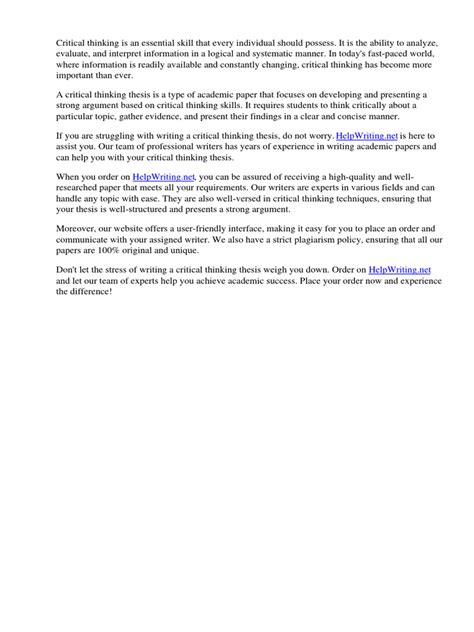 Critical thinking is an essential skill that every individual should possess. It is the ability to analyze, evaluate, and interpret information in a logical and systematic manner. In today's fast-paced world, where information is readily available and constantly changing, critical thinking has become more important than ever.

A critical thinking thesis is a type of academic paper that focuses on developing and presenting a strong argument based on critical thinking skills. It requires students to think critically about a particular topic, gather evidence, and present their findings in a clear and concise manner.

If you are struggling with writing a critical thinking thesis, do not worry. HelpWriting.net is here to assist you. Our team of professional writers has years of experience in writing academic papers and can help you with your critical thinking thesis.

When you order on HelpWriting.net, you can be assured of receiving a high-quality and well-researched paper that meets all your requirements. Our writers are experts in various fields and can handle any topic with ease. They are also well-versed in critical thinking techniques, ensuring that your thesis is well-structured and presents a strong argument.

Moreover, our website offers a user-friendly interface, making it easy for you to place an order and communicate with your assigned writer. We also have a strict plagiarism policy, ensuring that all our papers are 100% original and unique.

Don't let the stress of writing a critical thinking thesis weigh you down. Order on HelpWriting.net and let our team of experts help you achieve academic success. Place your order now and experience the difference!